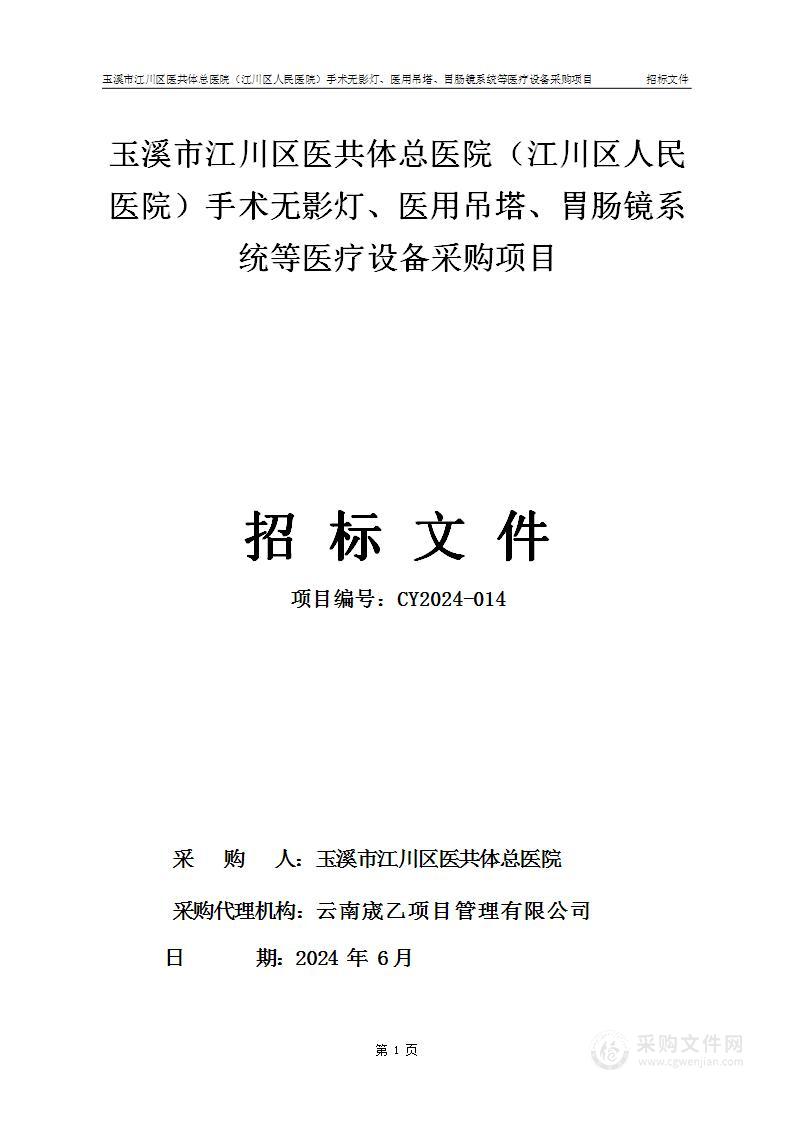 玉溪市江川区医共体总医院（江川区人民医院）手术无影灯、医用吊塔、胃肠镜系统等医疗设备采购项目　　招标文件

玉溪市江川区医共体总医院（江川区人民医院）手术无影灯、医用吊塔、胃肠镜系统等医疗设备采购项目

招 标 文 件

项目编号：CY2024-014

采　购　人：玉溪市江川区医共体总医院

采购代理机构：云南宬乙项目管理有限公司

日　　期：2024 年 6 月

第 1 页

采购文件网
www.cgwenjian.com